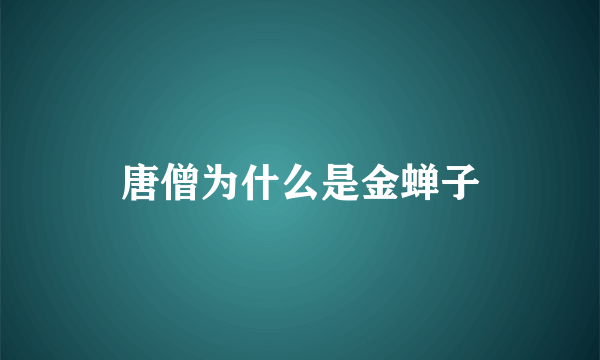 唐僧为什么是金蝉子